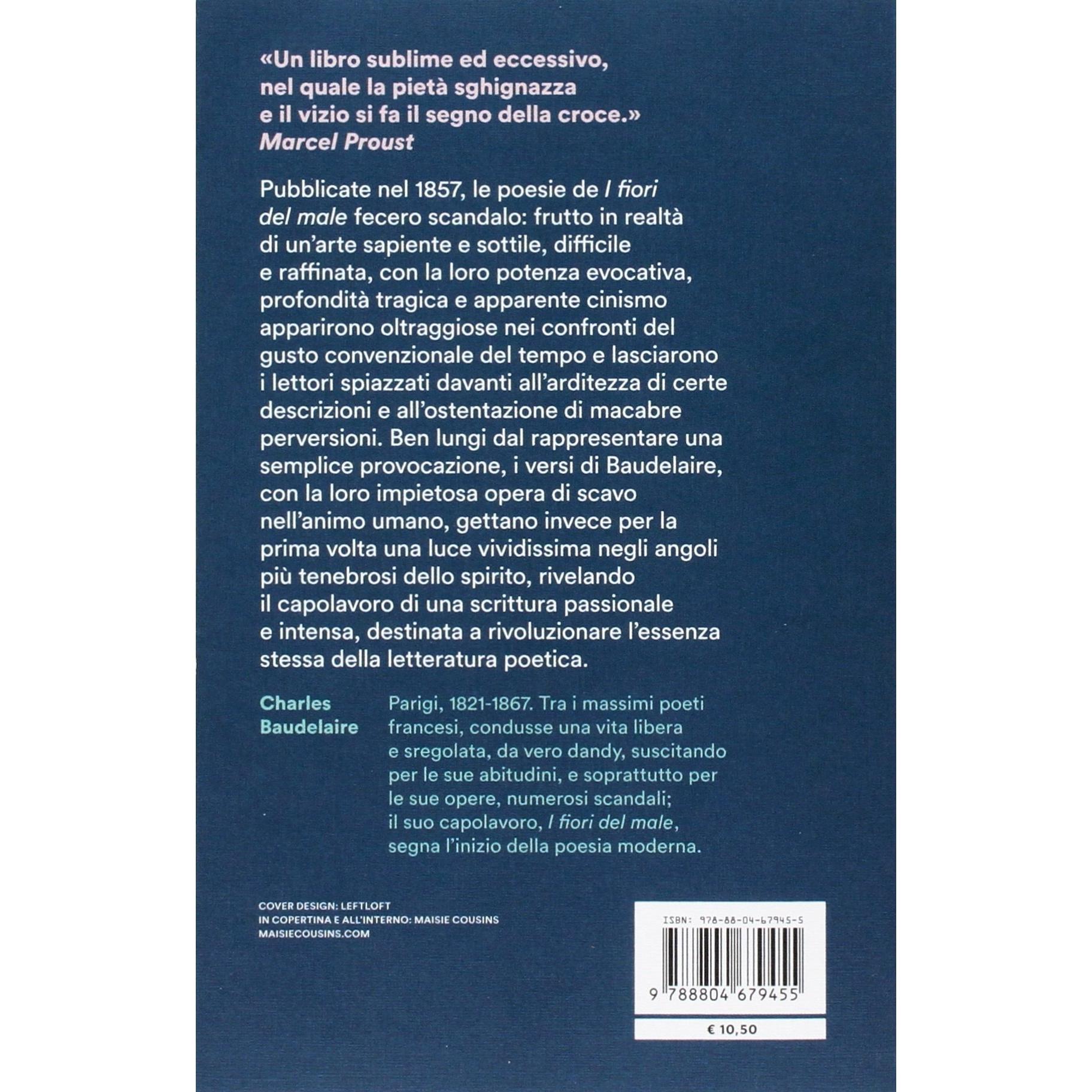 «Un libro sublime ed eccessivo, nel quale la pietà sghignazza e il vizio si fa il segno della croce.»
Marcel Proust

Pubblicate nel 1857, le poesie de I fiori del male fecero scandalo: frutto in realtà di un'arte sapiente e sottile, difficile e raffinata, con la loro potenza evocativa, profondità tragica e apparente cinismo apparirono oltraggiose nei confronti del gusto convenzionale del tempo e lasciarono i lettori spiazzati davanti all'arditezza di certe descrizioni e all'ostentazione di macabre perversioni. Ben lungi dal rappresentare una semplice provocazione, i versi di Baudelaire, con la loro impietosa opera di scavo nell'animo umano, gettano invece per la prima volta una luce vividissima negli angoli più tenebrosi dello spirito, rivelando il capolavoro di una scrittura passionale e intensa, destinata a rivoluzionare l'essenza stessa della letteratura poetica.

Charles
Baudelaire

Parigi, 1821-1867. Tra i massimi poeti francesi, condusse una vita libera e sregolata, da vero dandy, suscitando per le sue abitudini, e soprattutto per le sue opere, numerosi scandali; il suo capolavoro, I fiori del male, segna l'inizio della poesia moderna.

COVER DESIGN: LEFTLOFT
IN COPERTINA E ALL'INTERNO: MAISIE COUSINS
MAISIECOUSINS.COM

ISBN: 978-88-04-67945-5

9 788804 679455

€ 10,50